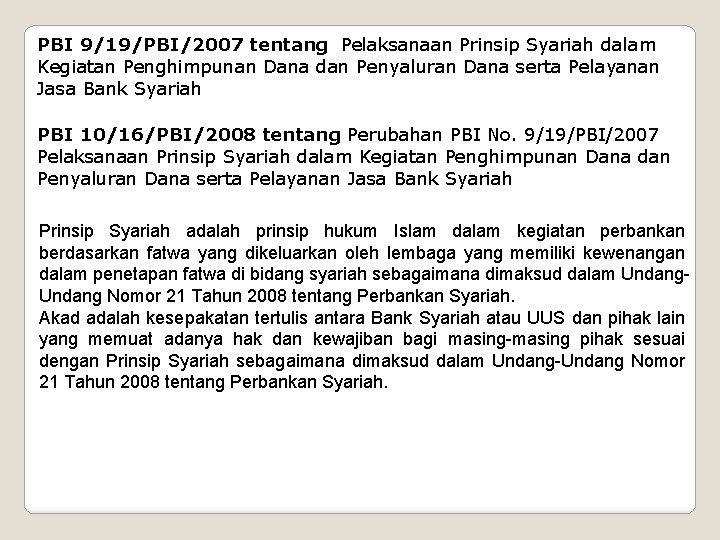 PBI 9/19/PBI/2007 tentang Pelaksanaan Prinsip Syariah dalam Kegiatan Penghimpunan Dana dan Penyaluran Dana serta Pelayanan Jasa Bank Syariah

PBI 10/16/PBI/2008 tentang Perubahan PBI No. 9/19/PBI/2007 Pelaksanaan Prinsip Syariah dalam Kegiatan Penghimpunan Dana dan Penyaluran Dana serta Pelayanan Jasa Bank Syariah

Prinsip Syariah adalah prinsip hukum Islam dalam kegiatan perbankan berdasarkan fatwa yang dikeluarkan oleh lembaga yang memiliki kewenangan dalam penetapan fatwa di bidang syariah sebagaimana dimaksud dalam Undang-Undang Nomor 21 Tahun 2008 tentang Perbankan Syariah.
Akad adalah kesepakatan tertulis antara Bank Syariah atau UUS dan pihak lain yang memuat adanya hak dan kewajiban bagi masing-masing pihak sesuai dengan Prinsip Syariah sebagaimana dimaksud dalam Undang-Undang Nomor 21 Tahun 2008 tentang Perbankan Syariah.